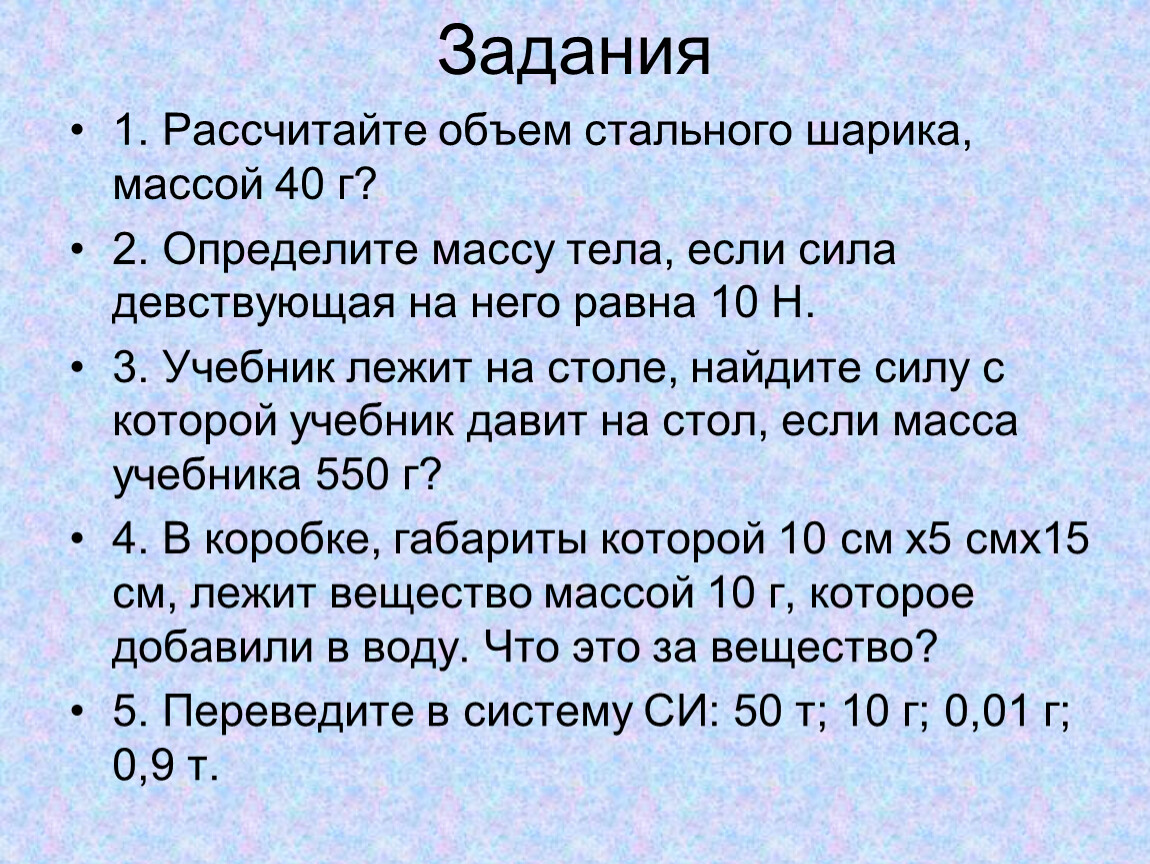 Задания

• 1. Рассчитайте объем стального шарика, массой 40 г?

• 2. Определите массу тела, если сила девствующая на него равна 10 Н.

• 3. Учебник лежит на столе, найдите силу с которой учебник давит на стол, если масса учебника 550 г?

• 4. В коробке, габариты которой 10 см х5 смх15 см, лежит вещество массой 10 г, которое добавили в воду. Что это за вещество?

• 5. Переведите в систему СИ: 50 т; 10 г; 0,01 г; 0,9 т.